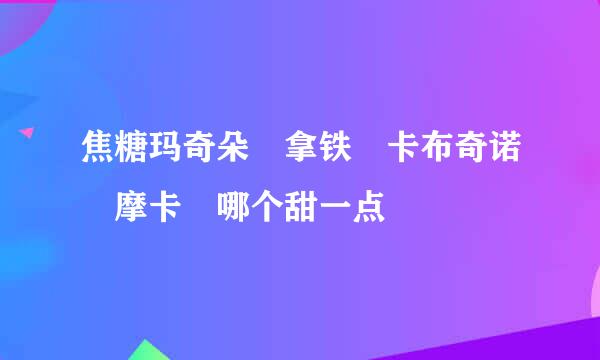 焦糖玛奇朵　拿铁　卡布奇诺　摩卡　哪个甜一点